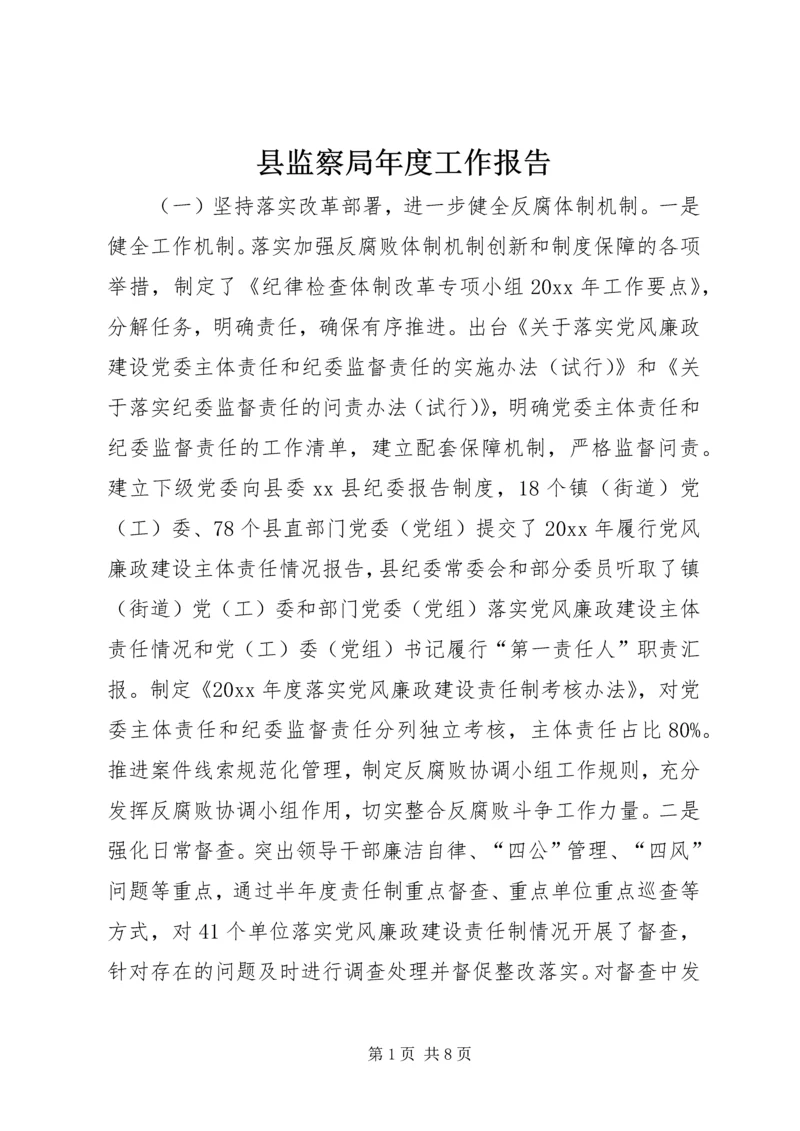 县监察局年度工作报告

（一）坚持落实改革部署，进一步健全反腐体制机制。一是健全工作机制。落实加强反腐败体制机制创新和制度保障的各项举措，制定了《纪律检查体制改革专项小组20xx年工作要点》，分解任务，明确责任，确保有序推进。出台《关于落实党风廉政建设党委主体责任和纪委监督责任的实施办法（试行）》和《关于落实纪委监督责任的问责办法（试行）》，明确党委主体责任和纪委监督责任的工作清单，建立配套保障机制，严格监督问责。建立下级党委向县委xx县纪委报告制度，18个镇（街道）党（工）委、78个县直部门党委（党组）提交了20xx年履行党风廉政建设主体责任情况报告，县纪委常委会和部分委员听取了镇（街道）党（工）委和部门党委（党组）落实党风廉政建设主体责任情况和党（工）委（党组）书记履行“第一责任人”职责汇报。制定《20xx年度落实党风廉政建设责任制考核办法》，对党委主体责任和纪委监督责任分列独立考核，主体责任占比80%。推进案件线索规范化管理，制定反腐败协调小组工作规则，充分发挥反腐败协调小组作用，切实整合反腐败斗争工作力量。二是强化日常督查。突出领导干部廉洁自律、“四公”管理、“四风”问题等重点，通过半年度责任制重点督查、重点单位重点巡查等方式，对41个单位落实党风廉政建设责任制情况开展了督查，针对存在的问题及时进行调查处理并督促整改落实。对督查中发

第1页 共8页